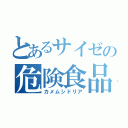 とあるサイゼの
危険食品
カメムシドリア